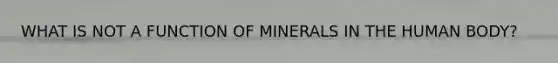 WHAT IS NOT A FUNCTION OF MINERALS IN THE HUMAN BODY?